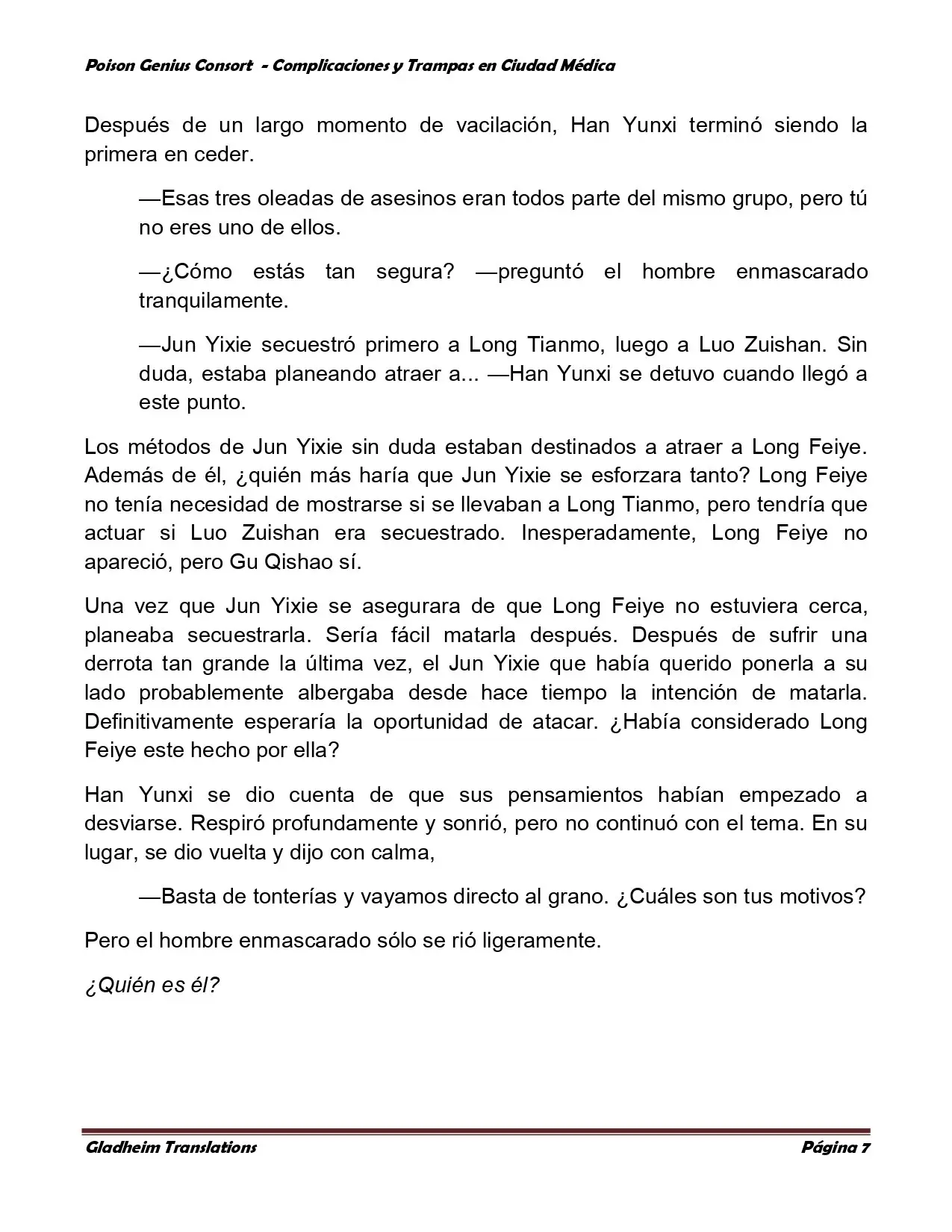 Poison Genius Consort - Complicaciones y Trampas en Ciudad Médica

Después de un largo momento de vacilación, Han Yunxi terminó siendo la primera en ceder.

—Esas tres oleadas de asesinos eran todos parte del mismo grupo, pero tú no eres uno de ellos.

—¿Cómo estás tan segura? —preguntó el hombre enmascarado tranquilamente.

—Jun Yixie secuestró primero a Long Tianmo, luego a Luo Zuishan. Sin duda, estaba planeando atraer a... —Han Yunxi se detuvo cuando llegó a este punto.

Los métodos de Jun Yixie sin duda estaban destinados a atraer a Long Feiye. Además de él, ¿quién más haría que Jun Yixie se esforzara tanto? Long Feiye no tenía necesidad de mostrarse si se llevaban a Long Tianmo, pero tendría que actuar si Luo Zuishan era secuestrado. Inesperadamente, Long Feiye no apareció, pero Gu Qishao sí.

Una vez que Jun Yixie se asegurara de que Long Feiye no estuviera cerca, planeaba secuestrarla. Sería fácil matarla después. Después de sufrir una derrota tan grande la última vez, el Jun Yixie que había querido ponerla a su lado probablemente albergaba desde hace tiempo la intención de matarla. Definitivamente esperaría la oportunidad de atacar. ¿Había considerado Long Feiye este hecho por ella?

Han Yunxi se dio cuenta de que sus pensamientos habían empezado a desviarse. Respiró profundamente y sonrió, pero no continuó con el tema. En su lugar, se dio vuelta y dijo con calma,

—Basta de tonterías y vayamos directo al grano. ¿Cuáles son tus motivos?

Pero el hombre enmascarado sólo se rió ligeramente.

¿Quién es él?

Gladheim Translations
Página 7